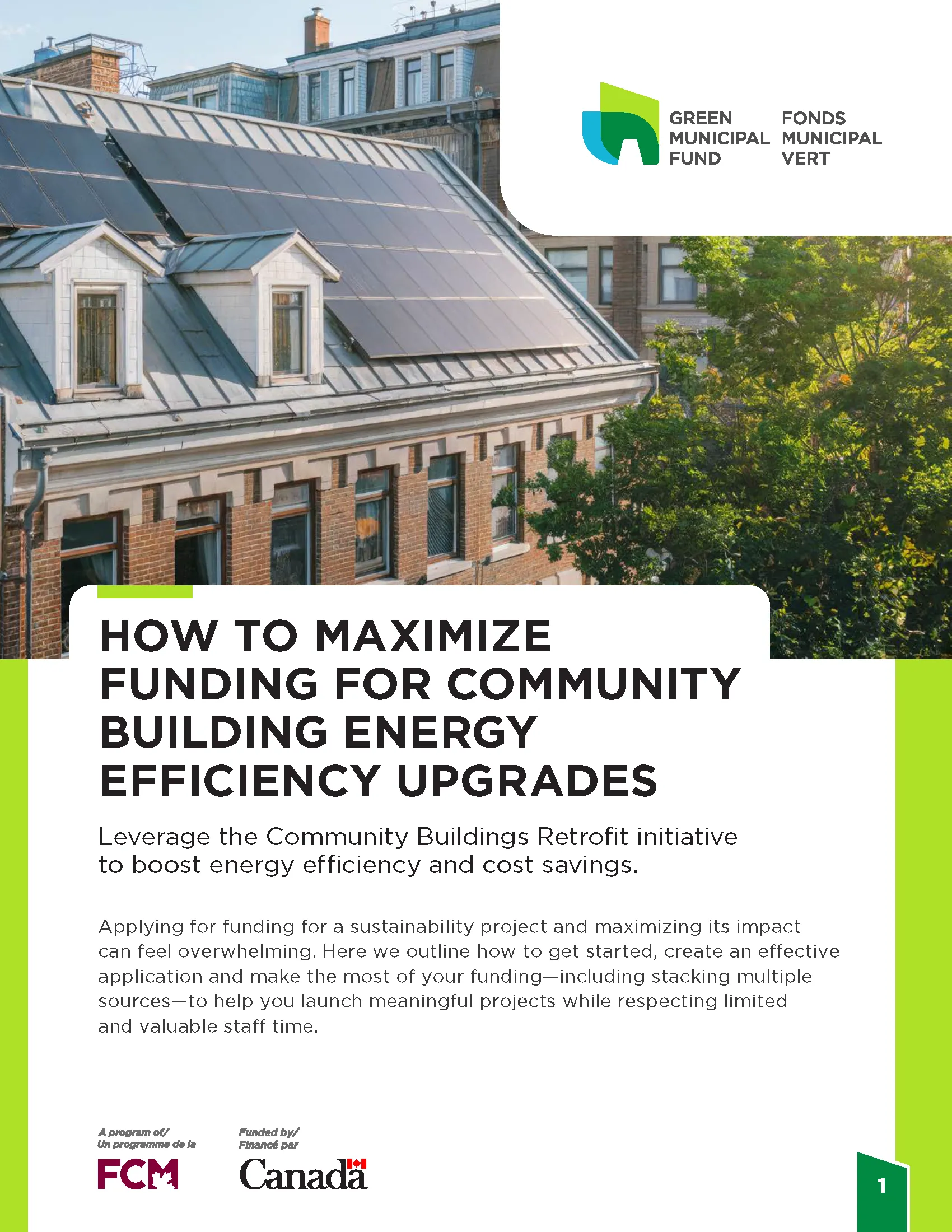 GREEN MUNICIPAL FUND

FONDS MUNICIPAL VERT

HOW TO MAXIMIZE FUNDING FOR COMMUNITY BUILDING ENERGY EFFICIENCY UPGRADES

Leverage the Community Buildings Retrofit initiative to boost energy efficiency and cost savings.

Applying for funding for a sustainability project and maximizing its impact can feel overwhelming. Here we outline how to get started, create an effective application and make the most of your funding—including stacking multiple sources—to help you launch meaningful projects while respecting limited and valuable staff time.

A program of/
Un programme de la

FCM

Funded by/
Financé par

Canada

1